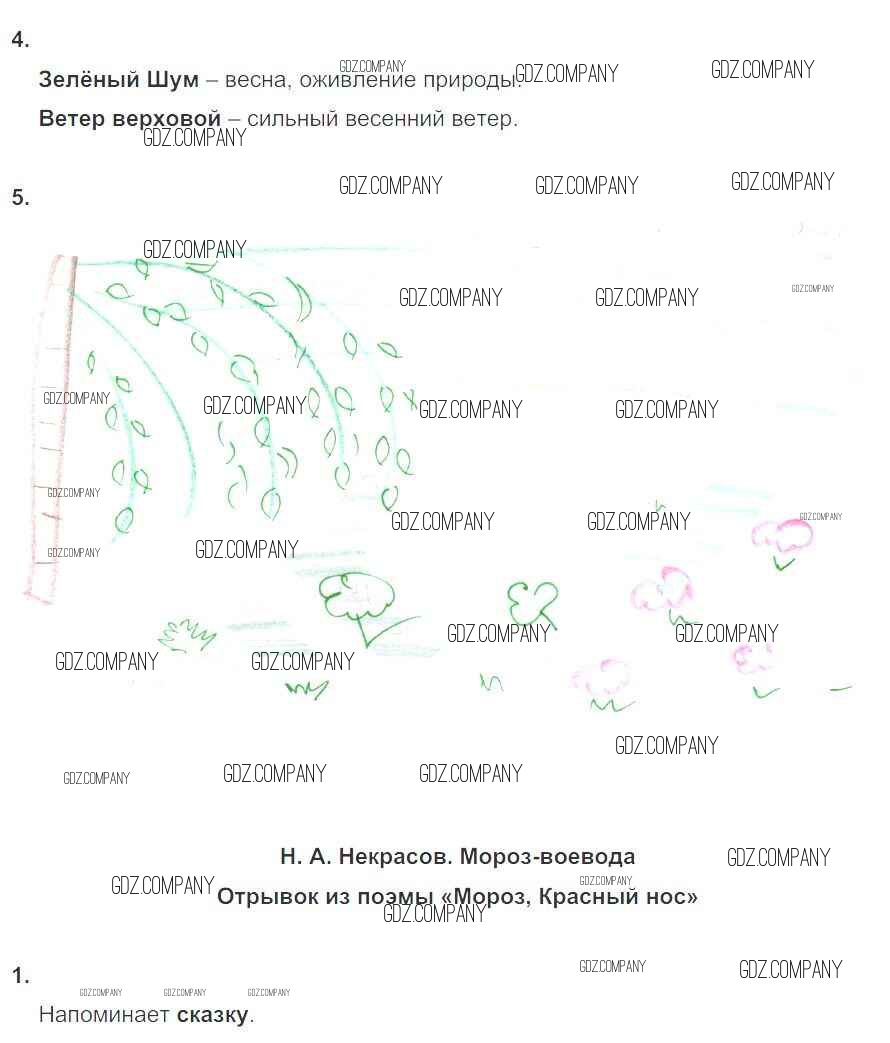 4.

Зелёный Шум – весна, оживление природы.

Ветер верховой – сильный весенний ветер.

5.

Н. А. Некрасов. Мороз-воевода

Отрывок из поэмы «Мороз, Красный нос»

1.

Напоминает сказку.

GDZ.COMPANY